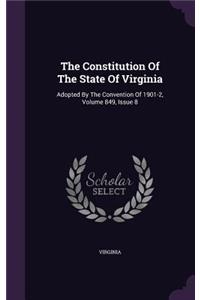 The Constitution Of The State Of Virginia

Adopted By The Convention Of 1901-2, Volume 849, Issue 8

Scholar SELECT

VIRGINIA